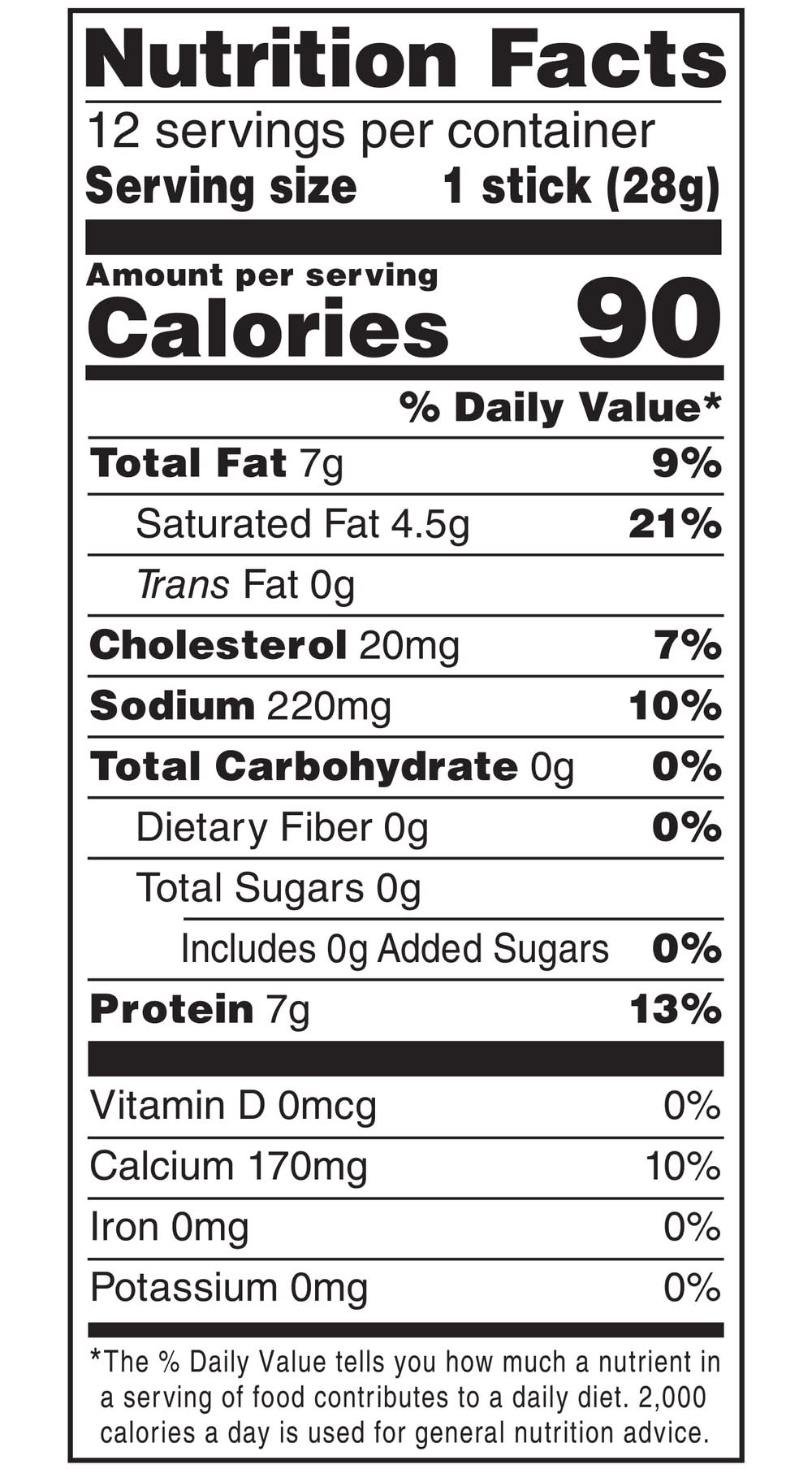 Nutrition Facts

12 servings per container
Serving size 1 stick (28g)

Amount per serving
Calories 90

% Daily Value*

Total Fat 7g 9%
Saturated Fat 4.5g 21%
Trans Fat 0g
Cholesterol 20mg 7%
Sodium 220mg 10%
Total Carbohydrate 0g 0%
Dietary Fiber 0g 0%
Total Sugars 0g
Includes 0g Added Sugars 0%
Protein 7g 13%

Vitamin D 0mcg 0%
Calcium 170mg 10%
Iron 0mg 0%
Potassium 0mg 0%

*The % Daily Value tells you how much a nutrient in a serving of food contributes to a daily diet. 2,000 calories a day is used for general nutrition advice.